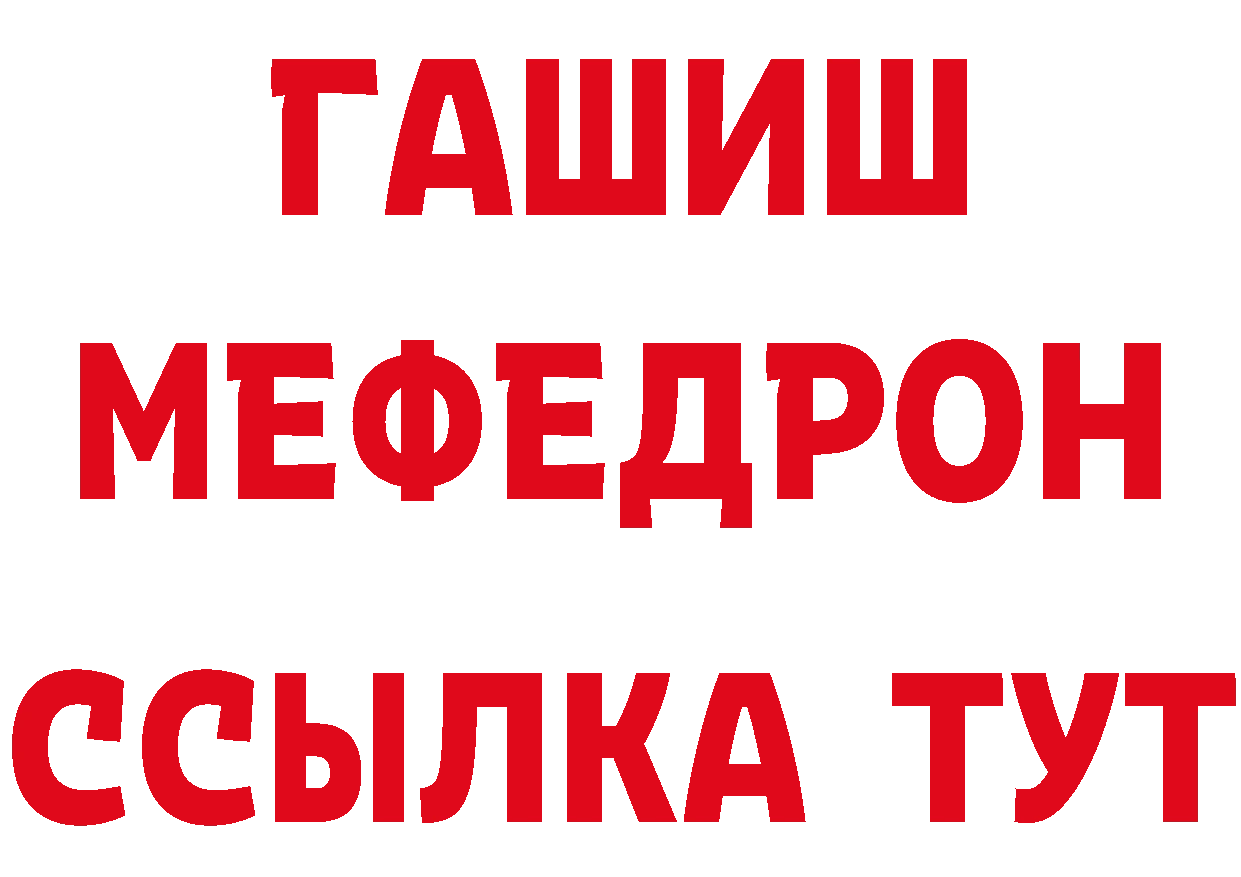 ГАШИШ
МЕФЕДРОН
ССЫЛКА ТУТ